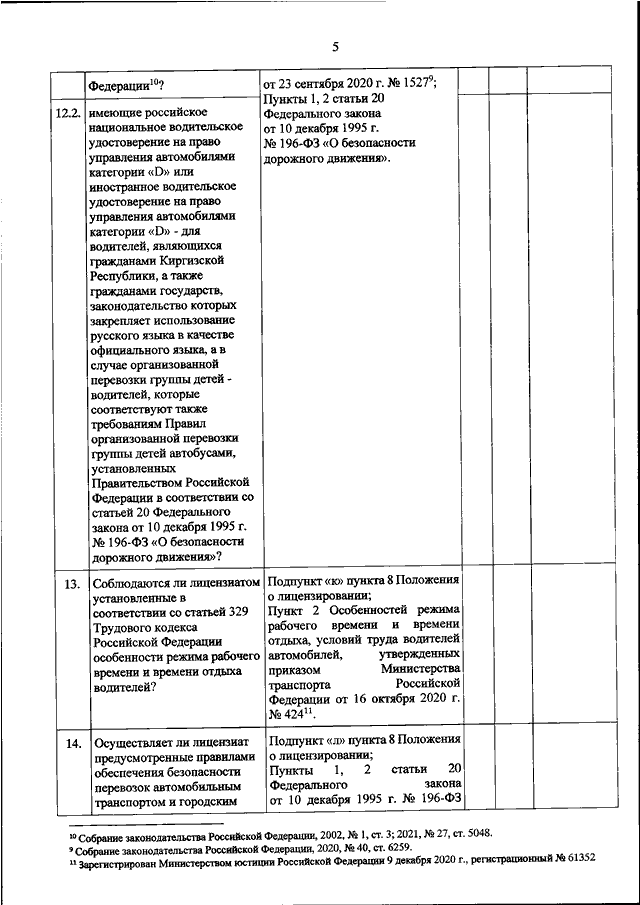 5

|  | Федерации$^{10}$? | от 23 сентября 2020 г. № 1527$^{9}$; Пункты 1, 2 статьи 20 Федерального закона от 10 декабря 1995 г. № 196-ФЗ «О безопасности дорожного движения». |  |  |  |
|---|---|---|---|---|---|
| 12.2. | имеющие российское национальное водительское удостоверение на право управления автомобилями категории «D» или иностранное водительское удостоверение на право управления автомобилями категории «D» - для водителей, являющихся гражданами Киргизской Республики, а также гражданами государств, законодательство которых закрепляет использование русского языка в качестве официального языка, а в случае организованной перевозки группы детей - водителей, которые соответствуют также требованиям Правил организованной перевозки группы детей автобусами, установленных Правительством Российской Федерации в соответствии со статьей 20 Федерального закона от 10 декабря 1995 г. № 196-ФЗ «О безопасности дорожного движения»? |  |  |  |  |
| 13. | Соблюдаются ли лицензиатом установленные в соответствии со статьей 329 Трудового кодекса Российской Федерации особенности режима рабочего времени и времени отдыха водителей? | Подпункт «ю» пункта 8 Положения о лицензировании; Пункт 2 Особенностей режима рабочего времени и времени отдыха, условий труда водителей автомобилей, утвержденных приказом Министерства транспорта Российской Федерации от 16 октября 2020 г. № 424$^{11}$. |  |  |  |
| 14. | Осуществляет ли лицензиат предусмотренные правилами обеспечения безопасности перевозок автомобильным транспортом и городским | Подпункт «л» пункта 8 Положения о лицензировании; Пункты 1, 2 статьи 20 Федерального закона от 10 декабря 1995 г. № 196-ФЗ |  |  |  |

$^{10}$ Собрание законодательства Российской Федерации, 2002, № 1, ст. 3; 2021, № 27, ст. 5048.
$^{9}$ Собрание законодательства Российской Федерации, 2020, № 40, ст. 6259.
$^{11}$ Зарегистрирован Министерством юстиции Российской Федерации 9 декабря 2020 г., регистрационный № 61352